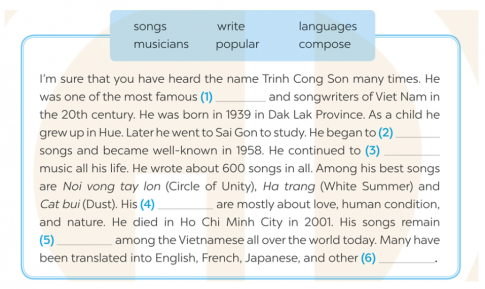 songs write languages
musicians popular compose

I'm sure that you have heard the name Trinh Cong Son many times. He was one of the most famous (1) ________ and songwriters of Viet Nam in the 20th century. He was born in 1939 in Dak Lak Province. As a child he grew up in Hue. Later he went to Sai Gon to study. He began to (2) ________ songs and became well-known in 1958. He continued to (3) ________ music all his life. He wrote about 600 songs in all. Among his best songs are Noi vong tay lon (Circle of Unity), Ha trang (White Summer) and Cat bui (Dust). His (4) ________ are mostly about love, human condition, and nature. He died in Ho Chi Minh City in 2001. His songs remain (5) ________ among the Vietnamese all over the world today. Many have been translated into English, French, Japanese, and other (6) ________.